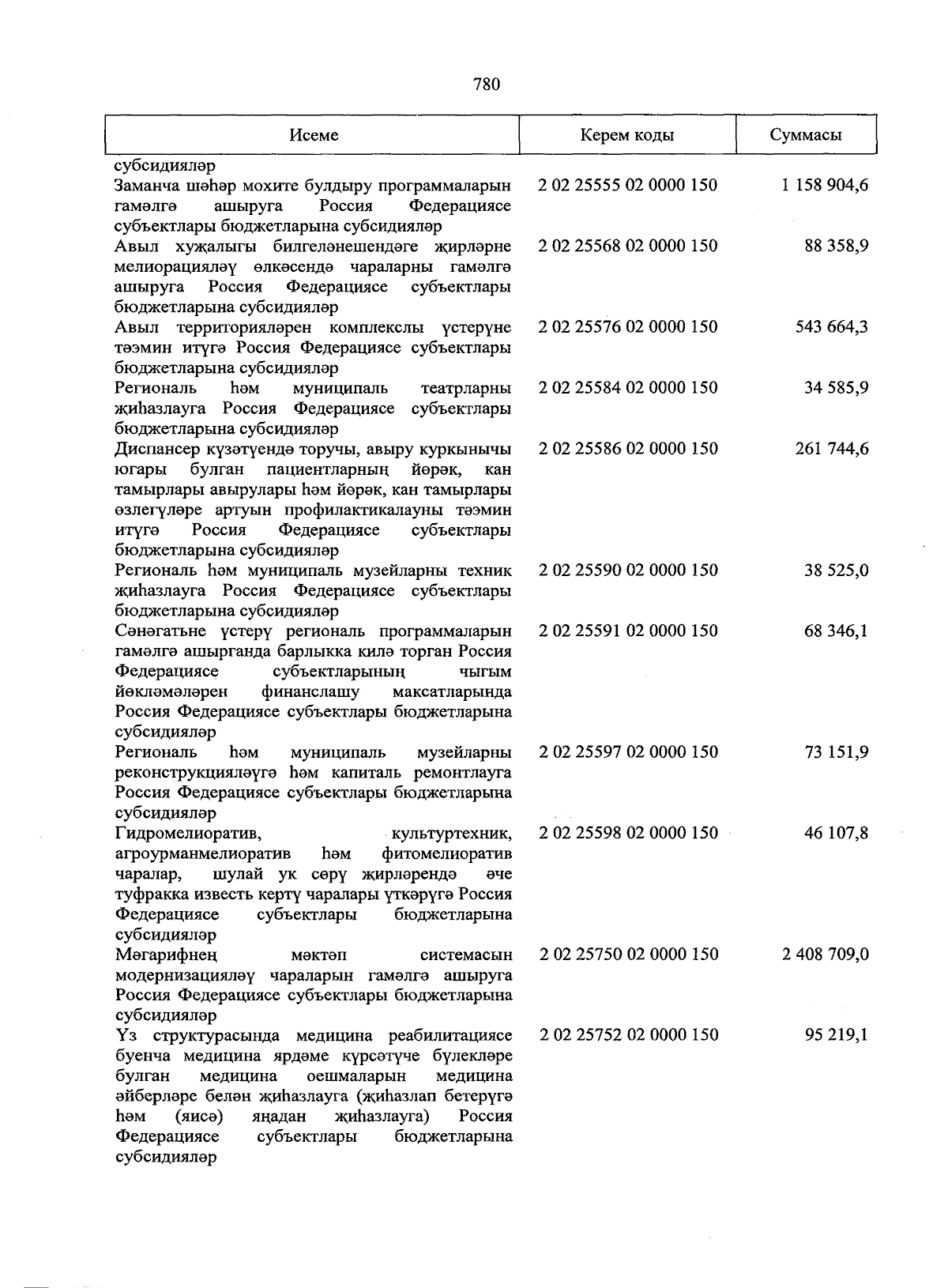 780

| Исеме | Керем коды | Суммасы |
|---|---|---|
| субсидияләр | | |
| Заманча шәһәр мохите булдыру программаларын гамәлгә ашыруга Россия Федерациясе субъектлары бюджетларына субсидияләр | 2 02 25555 02 0000 150 | 1 158 904,6 |
| Авыл хуҗалыгы билгеләнешендәге җирләрне мелиорацияләү өлкәсендә чараларны гамәлгә ашыруга Россия Федерациясе субъектлары бюджетларына субсидияләр | 2 02 25568 02 0000 150 | 88 358,9 |
| Авыл территорияләрен комплекслы үстерүне тәэмин итүгә Россия Федерациясе субъектлары бюджетларына субсидияләр | 2 02 25576 02 0000 150 | 543 664,3 |
| Региональ һәм муниципаль театрларны җиһазлауга Россия Федерациясе субъектлары бюджетларына субсидияләр | 2 02 25584 02 0000 150 | 34 585,9 |
| Диспансер күзәтүендә торучы, авыру куркынычы югары булган пациентларның йөрәк, кан тамырлары авырулары һәм йөрәк, кан тамырлары өзлегүләре артуын профилактикалауны тәэмин итүгә Россия Федерациясе субъектлары бюджетларына субсидияләр | 2 02 25586 02 0000 150 | 261 744,6 |
| Региональ һәм муниципаль музейларны техник җиһазлауга Россия Федерациясе субъектлары бюджетларына субсидияләр | 2 02 25590 02 0000 150 | 38 525,0 |
| Сәнәгатьне үстерү региональ программаларын гамәлгә ашырганда барлыкка килә торган Россия Федерациясе субъектларының чыгым йөкләмәләрен финанслашу максатларында Россия Федерациясе субъектлары бюджетларына субсидияләр | 2 02 25591 02 0000 150 | 68 346,1 |
| Региональ һәм муниципаль музейларны реконструкцияләүгә һәм капиталь ремонтлауга Россия Федерациясе субъектлары бюджетларына субсидияләр | 2 02 25597 02 0000 150 | 73 151,9 |
| Гидромелиоратив, культуртехник, агроурманмелиоратив һәм фитомелиоратив чаралар, шулай ук сөрү җирләрендә әче туфракка известь кертү чаралары үткәрүгә Россия Федерациясе субъектлары бюджетларына субсидияләр | 2 02 25598 02 0000 150 | 46 107,8 |
| Мәгарифнең мәктәп системасын модернизацияләү чараларын гамәлгә ашыруга Россия Федерациясе субъектлары бюджетларына субсидияләр | 2 02 25750 02 0000 150 | 2 408 709,0 |
| Үз структурасында медицина реабилитациясе буенча медицина ярдәме күрсәтүче бүлекләре булган медицина оешмаларын медицина әйберләре белән җиһазлауга (җиһазлап бетерүгә һәм (яисә) яңадан җиһазлауга) Россия Федерациясе субъектлары бюджетларына субсидияләр | 2 02 25752 02 0000 150 | 95 219,1 |